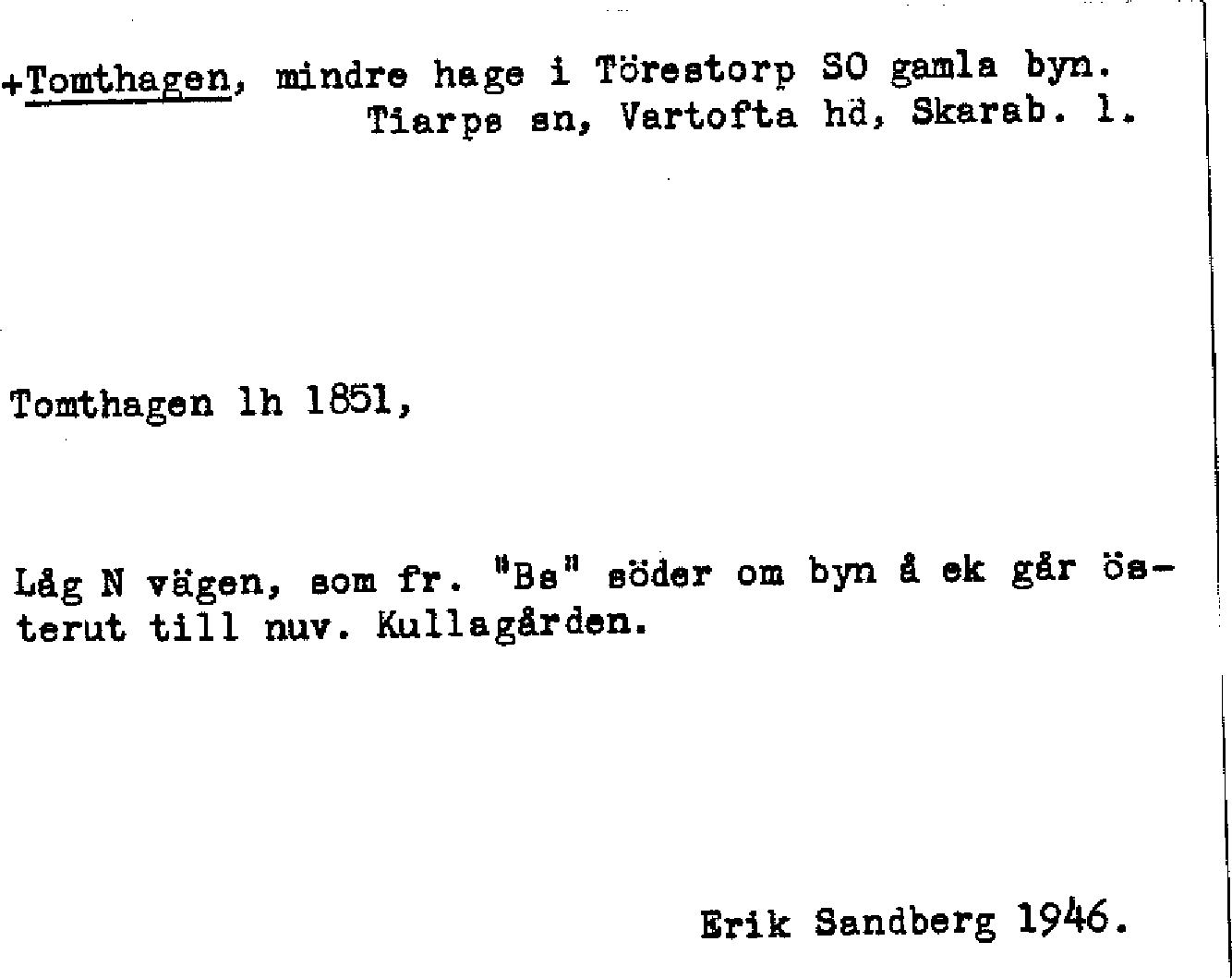 +Tomthagen, mindre hage i Törestorp SO gamla byn.
Tiarps sn, Vartofta hd, Skarab. l.

Tomthagen lh 1851,

Låg N vägen, som fr. "Bs" söder om byn å ek går österut till nuv. Kullagården.

Erik Sandberg 1946.